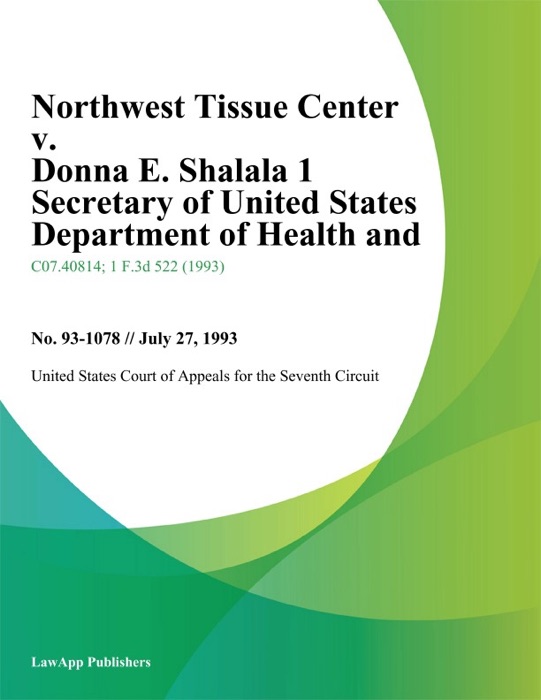 Northwest Tissue Center v. Donna E. Shalala 1 Secretary of United States Department of Health and

C07.40814; 1 F.3d 522 (1993)

No. 93-1078 // July 27, 1993

United States Court of Appeals for the Seventh Circuit

LawApp Publishers